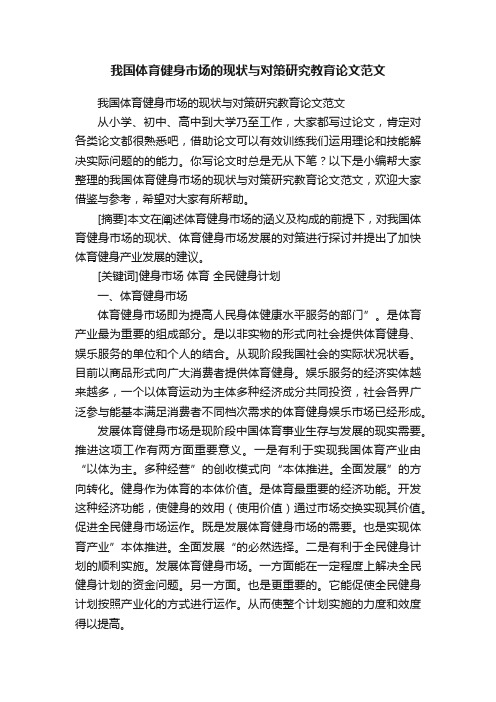 我国体育健身市场的现状与对策研究教育论文范文

我国体育健身市场的现状与对策研究教育论文范文

从小学、初中、高中到大学乃至工作，大家都写过论文，肯定对各类论文都很熟悉吧，借助论文可以有效训练我们运用理论和技能解决实际问题的的能力。你写论文时总是无从下笔？以下是小编帮大家整理的我国体育健身市场的现状与对策研究教育论文范文，欢迎大家借鉴与参考，希望对大家有所帮助。

[摘要]本文在阐述体育健身市场的涵义及构成的前提下，对我国体育健身市场的现状、体育健身市场发展的对策进行探讨并提出了加快体育健身产业发展的建议。

[关键词]健身市场 体育 全民健身计划

一、体育健身市场

体育健身市场即为提高人民身体健康水平服务的部门”。是体育产业最为重要的组成部分。是以非实物的形式向社会提供体育健身、娱乐服务的单位和个人的结合。从现阶段我国社会的实际状况状看。目前以商品形式向广大消费者提供体育健身。娱乐服务的经济实体越来越多，一个以体育运动为主体多种经济成分共同投资，社会各界广泛参与能基本满足消费者不同档次需求的体育健身娱乐市场已经形成。

发展体育健身市场是现阶段中国体育事业生存与发展的现实需要。推进这项工作有两方面重要意义。一是有利于实现我国体育产业由“以体为主。多种经营”的创收模式向“本体推进。全面发展”的方向转化。健身作为体育的本体价值。是体育最重要的经济功能。开发这种经济功能，使健身的效用（使用价值）通过市场交换实现其价值。促进全民健身市场运作。既是发展体育健身市场的需要。也是实现体育产业”本体推进。全面发展“的必然选择。二是有利于全民健身计划的顺利实施。发展体育健身市场。一方面能在一定程度上解决全民健身计划的资金问题。另一方面。也是更重要的。它能促使全民健身计划按照产业化的方式进行运作。从而使整个计划实施的力度和效度得以提高。